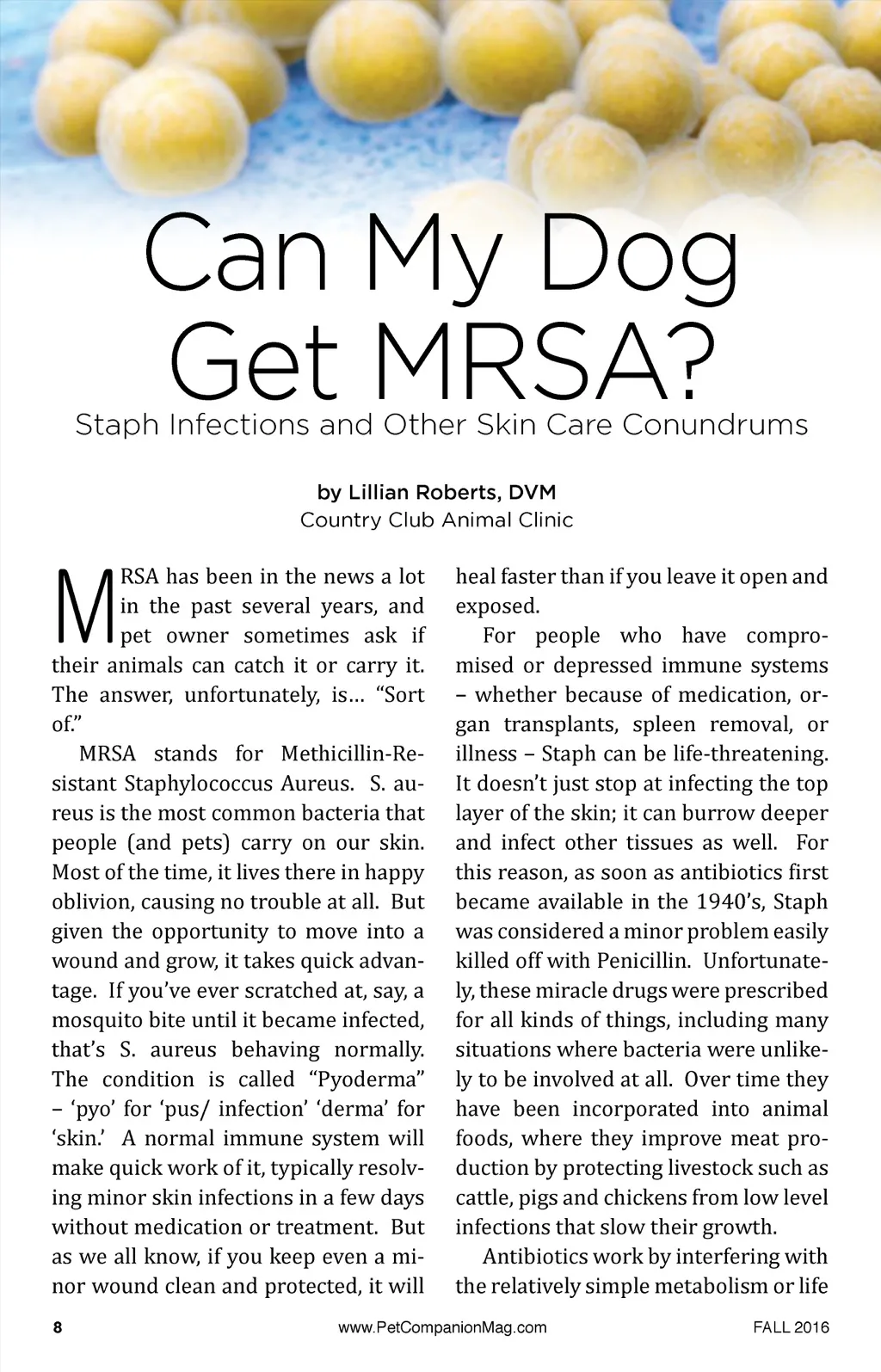 Can My Dog Get MRSA?

Staph Infections and Other Skin Care Conundrums

by Lillian Roberts, DVM
Country Club Animal Clinic

MRSA has been in the news a lot in the past several years, and pet owner sometimes ask if their animals can catch it or carry it. The answer, unfortunately, is… "Sort of."

MRSA stands for Methicillin-Resistant Staphylococcus Aureus. S. aureus is the most common bacteria that people (and pets) carry on our skin. Most of the time, it lives there in happy oblivion, causing no trouble at all. But given the opportunity to move into a wound and grow, it takes quick advantage. If you've ever scratched at, say, a mosquito bite until it became infected, that's S. aureus behaving normally. The condition is called "Pyoderma" – 'pyo' for 'pus/ infection' 'derma' for 'skin.' A normal immune system will make quick work of it, typically resolving minor skin infections in a few days without medication or treatment. But as we all know, if you keep even a minor wound clean and protected, it will heal faster than if you leave it open and exposed.

For people who have compromised or depressed immune systems – whether because of medication, organ transplants, spleen removal, or illness – Staph can be life-threatening. It doesn't just stop at infecting the top layer of the skin; it can burrow deeper and infect other tissues as well. For this reason, as soon as antibiotics first became available in the 1940's, Staph was considered a minor problem easily killed off with Penicillin. Unfortunately, these miracle drugs were prescribed for all kinds of things, including many situations where bacteria were unlikely to be involved at all. Over time they have been incorporated into animal foods, where they improve meat production by protecting livestock such as cattle, pigs and chickens from low level infections that slow their growth.

Antibiotics work by interfering with the relatively simple metabolism or life

8 www.PetCompanionMag.com FALL 2016